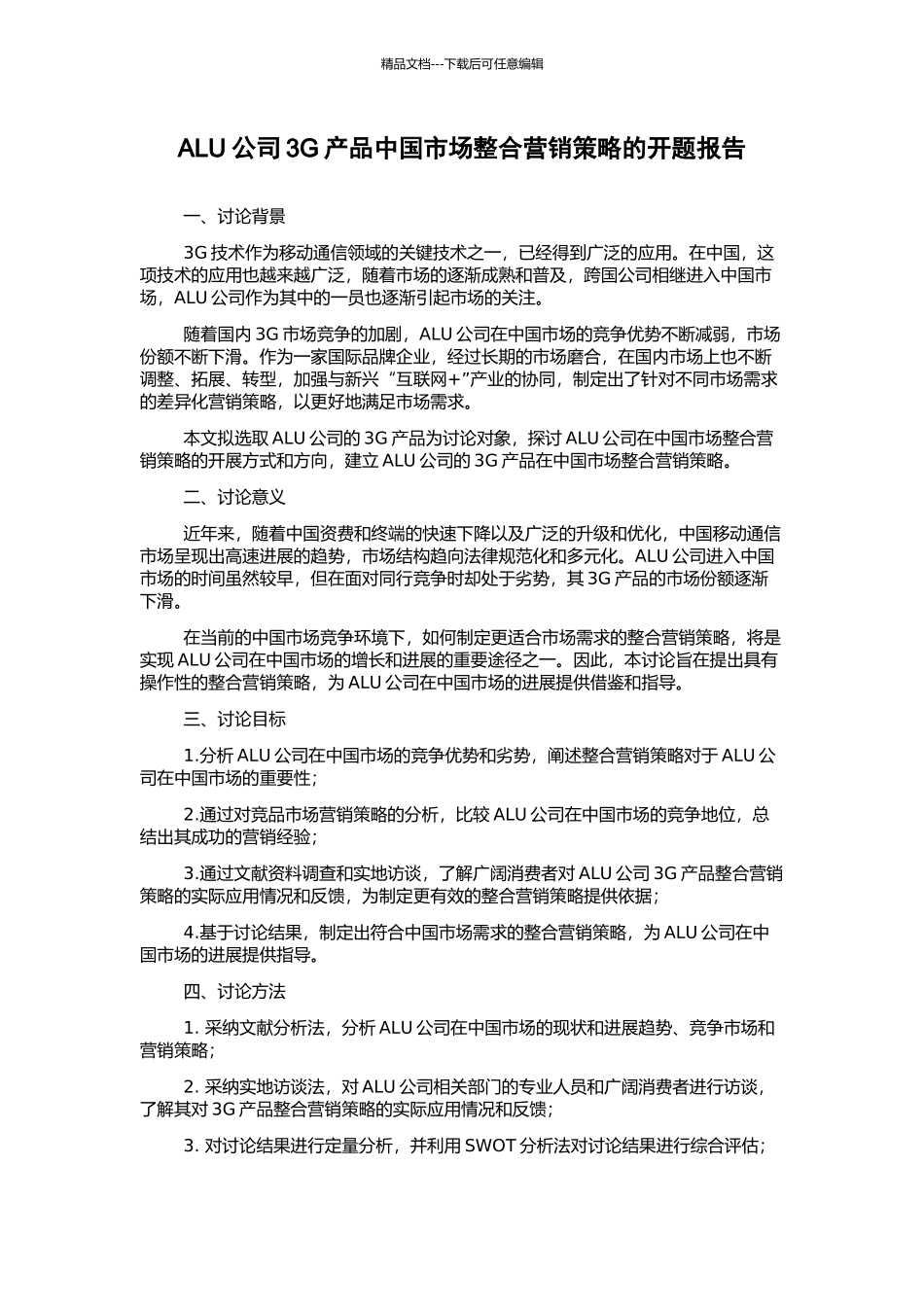 精品文档---下载后可任意编辑

ALU 公司 3G 产品中国市场整合营销策略的开题报告

一、讨论背景

3G 技术作为移动通信领域的关键技术之一，已经得到广泛的应用。在中国，这项技术的应用也越来越广泛，随着市场的逐渐成熟和普及，跨国公司相继进入中国市场，ALU 公司作为其中的一员也逐渐引起市场的关注。

随着国内 3G 市场竞争的加剧，ALU 公司在中国市场的竞争优势不断减弱，市场份额不断下滑。作为一家国际品牌企业，经过长期的市场磨合，在国内市场上也不断调整、拓展、转型，加强与新兴“互联网+”产业的协同，制定出了针对不同市场需求的差异化营销策略，以更好地满足市场需求。

本文拟选取 ALU 公司的 3G 产品为讨论对象，探讨 ALU 公司在中国市场整合营销策略的开展方式和方向，建立 ALU 公司的 3G 产品在中国市场整合营销策略。

二、讨论意义

近年来，随着中国资费和终端的快速下降以及广泛的升级和优化，中国移动通信市场呈现出高速进展的趋势，市场结构趋向法律规范化和多元化。ALU 公司进入中国市场的时间虽然较早，但在面对同行竞争时却处于劣势，其 3G 产品的市场份额逐渐下滑。

在当前的中国市场竞争环境下，如何制定更适合市场需求的整合营销策略，将是实现 ALU 公司在中国市场的增长和进展的重要途径之一。因此，本讨论旨在提出具有操作性的整合营销策略，为 ALU 公司在中国市场的进展提供借鉴和指导。

三、讨论目标

1.分析 ALU 公司在中国市场的竞争优势和劣势，阐述整合营销策略对于 ALU 公司在中国市场的重要性；

2.通过对竞品市场营销策略的分析，比较 ALU 公司在中国市场的竞争地位，总结出其成功的营销经验；

3.通过文献资料调查和实地访谈，了解广阔消费者对 ALU 公司 3G 产品整合营销策略的实际应用情况和反馈，为制定更有效的整合营销策略提供依据；

4.基于讨论结果，制定出符合中国市场需求的整合营销策略，为 ALU 公司在中国市场的进展提供指导。

四、讨论方法

1. 采纳文献分析法，分析 ALU 公司在中国市场的现状和进展趋势、竞争市场和营销策略；

2. 采纳实地访谈法，对 ALU 公司相关部门的专业人员和广阔消费者进行访谈，了解其对 3G 产品整合营销策略的实际应用情况和反馈；

3. 对讨论结果进行定量分析，并利用 SWOT 分析法对讨论结果进行综合评估；